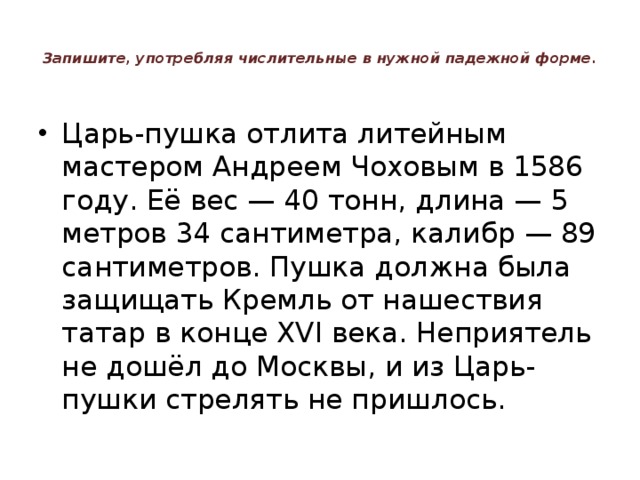 Запишите, употребляя числительные в нужной падежной форме.

• Царь-пушка отлита литейным мастером Андреем Чоховым в 1586 году. Её вес — 40 тонн, длина — 5 метров 34 сантиметра, калибр — 89 сантиметров. Пушка должна была защищать Кремль от нашествия татар в конце XVI века. Неприятель не дошёл до Москвы, и из Царь-пушки стрелять не пришлось.